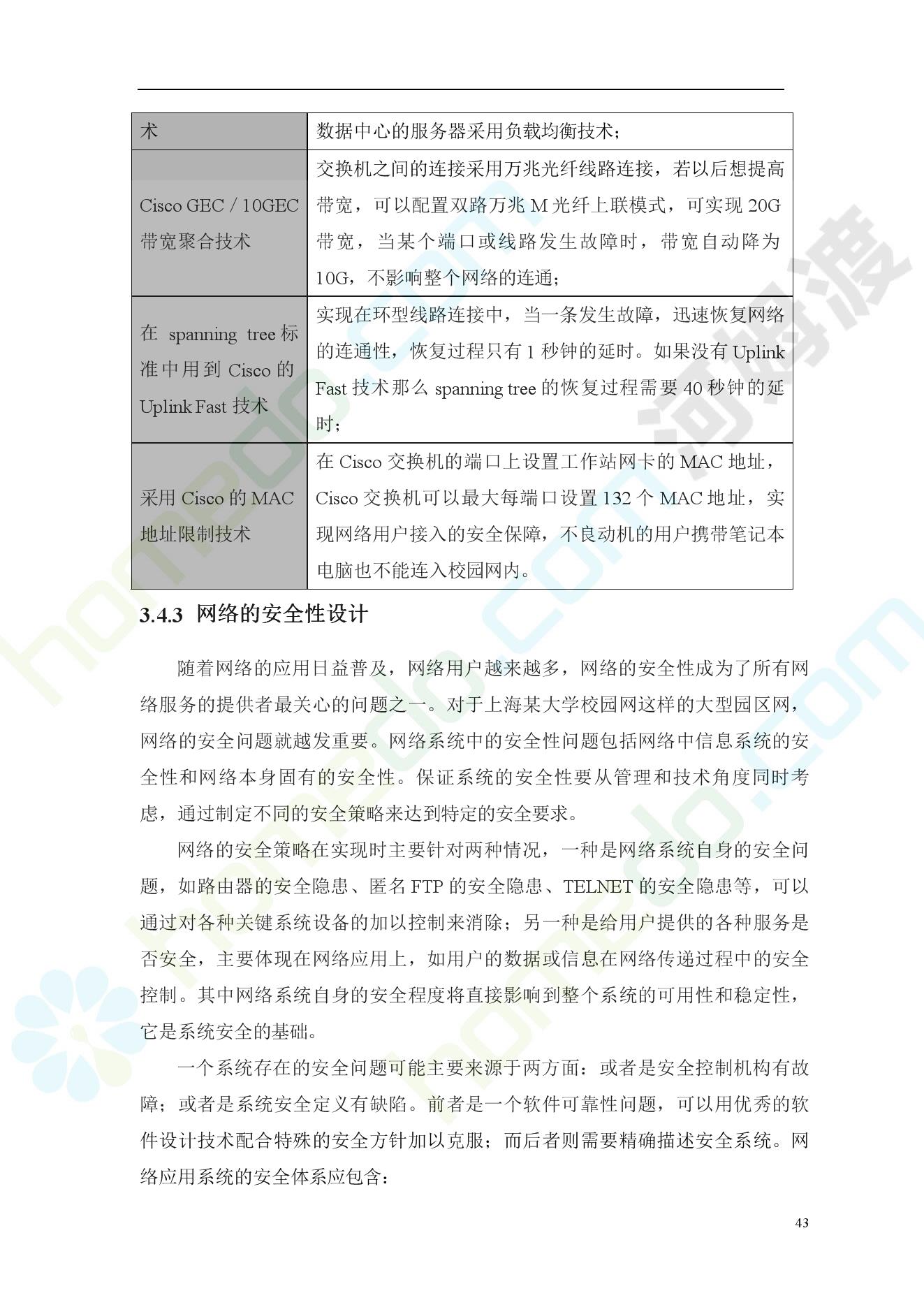 | 术 | 数据中心的服务器采用负载均衡技术； |
|---|---|
| Cisco GEC / 10GEC 带宽聚合技术 | 交换机之间的连接采用万兆光纤线路连接，若以后想提高带宽，可以配置双路万兆 M 光纤上联模式，可实现 20G 带宽，当某个端口或线路发生故障时，带宽自动降为 10G，不影响整个网络的连通； |
| 在 spanning tree 标准中用到 Cisco 的 Uplink Fast 技术 | 实现在环型线路连接中，当一条发生故障，迅速恢复网络的连通性，恢复过程只有 1 秒钟的延时。如果没有 Uplink Fast 技术那么 spanning tree 的恢复过程需要 40 秒钟的延时； |
| 采用 Cisco 的 MAC 地址限制技术 | 在 Cisco 交换机的端口上设置工作站网卡的 MAC 地址，Cisco 交换机可以最大每端口设置 132 个 MAC 地址，实现网络用户接入的安全保障，不良动机的用户携带笔记本电脑也不能连入校园网内。 |

3.4.3 网络的安全性设计

随着网络的应用日益普及，网络用户越来越多，网络的安全性成为了所有网络服务的提供者最关心的问题之一。对于上海某大学校园网这样的大型园区网，网络的安全问题就越发重要。网络系统中的安全性问题包括网络中信息系统的安全性和网络本身固有的安全性。保证系统的安全性要从管理和技术角度同时考虑，通过制定不同的安全策略来达到特定的安全要求。

网络的安全策略在实现时主要针对两种情况，一种是网络系统自身的安全问题，如路由器的安全隐患、匿名 FTP 的安全隐患、TELNET 的安全隐患等，可以通过对各种关键系统设备的加以控制来消除；另一种是给用户提供的各种服务是否安全，主要体现在网络应用上，如用户的数据或信息在网络传递过程中的安全控制。其中网络系统自身的安全程度将直接影响到整个系统的可用性和稳定性，它是系统安全的基础。

一个系统存在的安全问题可能主要来源于两方面：或者是安全控制机构有故障；或者是系统安全定义有缺陷。前者是一个软件可靠性问题，可以用优秀的软件设计技术配合特殊的安全方针加以克服；而后者则需要精确描述安全系统。网络应用系统的安全体系应包含：

43